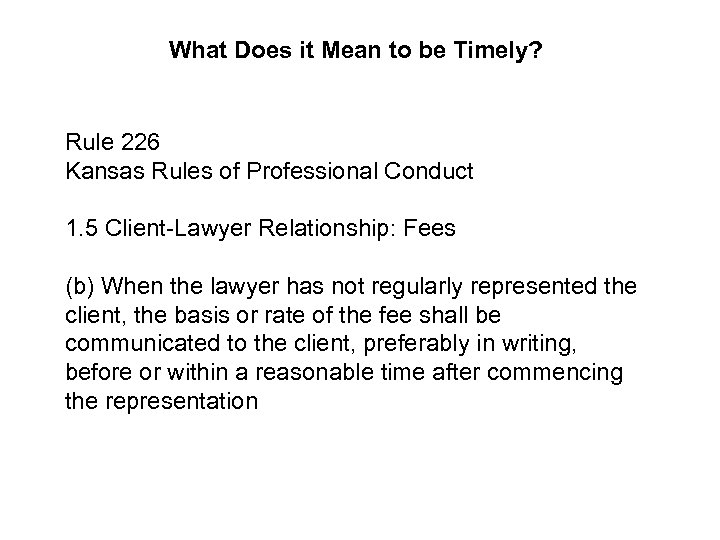 What Does it Mean to be Timely?

Rule 226
Kansas Rules of Professional Conduct

1.5 Client-Lawyer Relationship: Fees

(b) When the lawyer has not regularly represented the client, the basis or rate of the fee shall be communicated to the client, preferably in writing, before or within a reasonable time after commencing the representation